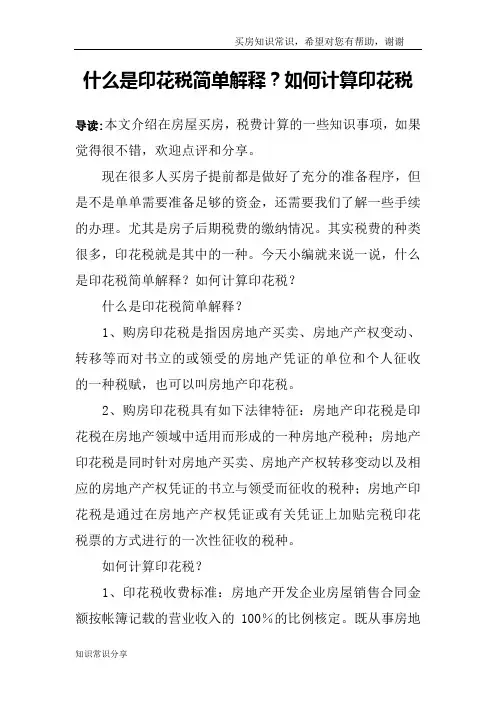 买房知识常识，希望对您有帮助，谢谢

什么是印花税简单解释？如何计算印花税

导读:本文介绍在房屋买房，税费计算的一些知识事项，如果觉得很不错，欢迎点评和分享。

现在很多人买房子提前都是做好了充分的准备程序，但是不是单单需要准备足够的资金，还需要我们了解一些手续的办理。尤其是房子后期税费的缴纳情况。其实税费的种类很多，印花税就是其中的一种。今天小编就来说一说，什么是印花税简单解释？如何计算印花税？

什么是印花税简单解释？

1、购房印花税是指因房地产买卖、房地产产权变动、转移等而对书立的或领受的房地产凭证的单位和个人征收的一种税赋，也可以叫房地产印花税。

2、购房印花税具有如下法律特征：房地产印花税是印花税在房地产领域中适用而形成的一种房地产税种；房地产印花税是同时针对房地产买卖、房地产产权转移变动以及相应的房地产产权凭证的书立与领受而征收的税种；房地产印花税是通过在房地产产权凭证或有关凭证上加贴完税印花税票的方式进行的一次性征收的税种。

如何计算印花税？

1、印花税收费标准：房地产开发企业房屋销售合同金额按帐簿记载的营业收入的 100%的比例核定。既从事房地

知识常识分享